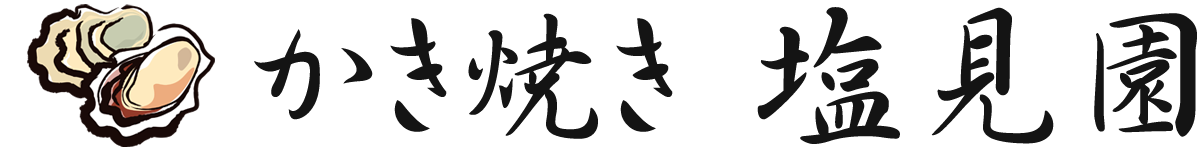 かき焼き 塩見園